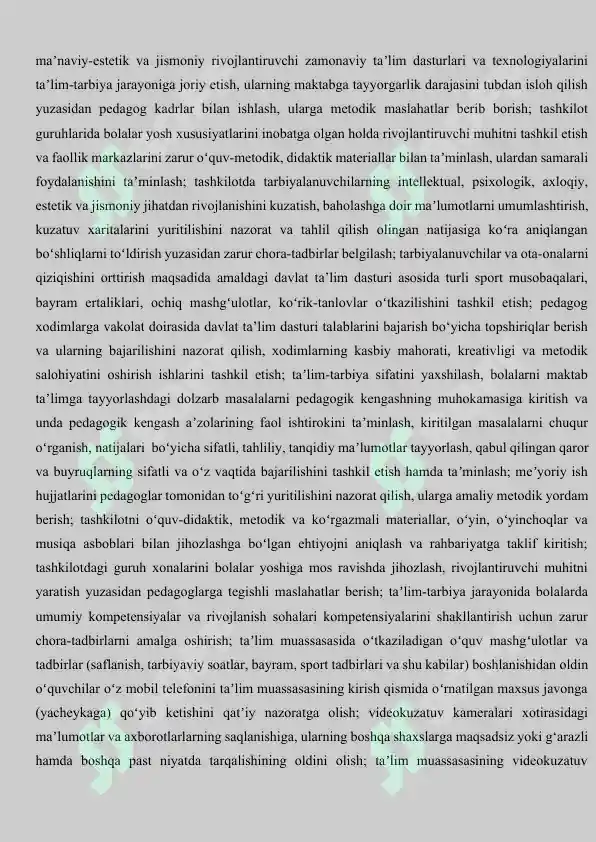 ma’naviy-estetik va jismoniy rivojlantiruvchi zamonaviy ta’lim dasturlari va texnologiyalarini ta’lim-tarbiya jarayoniga joriy etish, ularning maktabga tayyorgarlik darajasini tubdan isloh qilish yuzasidan pedagog kadrlar bilan ishlash, ularga metodik maslahatlar berib borish; tashkilot guruhlarida bolalar yosh xususiyatlarini inobatga olgan holda rivojlantiruvchi muhitni tashkil etish va faollik markazlarini zarur o‘quv-metodik, didaktik materiallar bilan ta’minlash, ulardan samarali foydalanishini ta’minlash; tashkilotda tarbiyalanuvchilarning intellektual, psixologik, axloqiy, estetik va jismoniy jihatdan rivojlanishini kuzatish, baholashga doir ma’lumotlarni umumlashtirish, kuzatuv xaritalarini yuritilishini nazorat va tahlil qilish olingan natijasiga ko‘ra aniqlangan bo‘shliqlarni to‘ldirish yuzasidan zarur chora-tadbirlar belgilash; tarbiyalanuvchilar va ota-onalarni qiziqishini orttirish maqsadida amaldagi davlat ta’lim dasturi asosida turli sport musobaqalari, bayram ertaliklari, ochiq mashg‘ulotlar, ko‘rik-tanlovlar o‘tkazilishini tashkil etish; pedagog xodimlarga vakolat doirasida davlat ta’lim dasturi talablarini bajarish bo‘yicha topshiriqlar berish va ularning bajarilishini nazorat qilish, xodimlarning kasbiy mahorati, kreativligi va metodik salohiyatini oshirish ishlarini tashkil etish; ta’lim-tarbiya sifatini yaxshilash, bolalarni maktab ta’limga tayyorlashdagi dolzarb masalalarni pedagogik kengashning muhokamasiga kiritish va unda pedagogik kengash a’zolarining faol ishtirokini ta’minlash, kiritilgan masalalarni chuqur o‘rganish, natijalari bo‘yicha sifatli, tahliliy, tanqidiy ma’lumotlar tayyorlash, qabul qilingan qaror va buyruqlarning sifatli va o‘z vaqtida bajarilishini tashkil etish hamda ta’minlash; me’yoriy ish hujjatlarini pedagoglar tomonidan to‘g‘ri yuritilishini nazorat qilish, ularga amaliy metodik yordam berish; tashkilotni o‘quv-didaktik, metodik va ko‘rgazmali materiallar, o‘yin, o‘yinchoqlar va musiqa asboblari bilan jihozlashga bo‘lgan ehtiyojni aniqlash va rahbariyatga taklif kiritish; tashkilotdagi guruh xonalarini bolalar yoshiga mos ravishda jihozlash, rivojlantiruvchi muhitni yaratish yuzasidan pedagoglarga tegishli maslahatlar berish; ta’lim-tarbiya jarayonida bolalarda umumiy kompetensiyalar va rivojlanish sohalari kompetensiyalarini shakllantirish uchun zarur chora-tadbirlarni amalga oshirish; ta’lim muassasasida o‘tkaziladigan o‘quv mashg‘ulotlar va tadbirlar (saflanish, tarbiyaviy soatlar, bayram, sport tadbirlari va shu kabilar) boshlanishidan oldin o‘quvchilar o‘z mobil telefonini ta’lim muassasasining kirish qismida o‘rnatilgan maxsus javonga (yacheykaga) qo‘yib ketishini qat’iy nazoratga olish; videokuzatuv kameralari xotirasidagi ma’lumotlar va axborotlarlarning saqlanishiga, ularning boshqa shaxslarga maqsadsiz yoki g‘arazli hamda boshqa past niyatda tarqalishining oldini olish; ta’lim muassasasining videokuzatuv